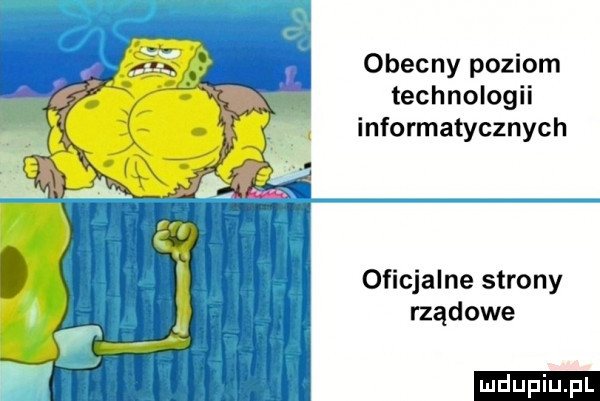 Obecny poziom technologii informatycznych

Oficjalne strony rządowe

mdupiu.pl